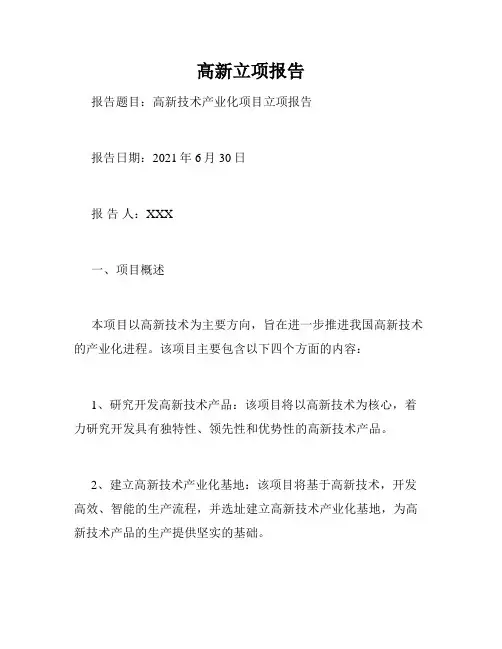 高新立项报告

报告题目：高新技术产业化项目立项报告

报告日期：2021 年 6 月 30 日

报 告 人：XXX

一、项目概述

本项目以高新技术为主要方向，旨在进一步推进我国高新技术的产业化进程。该项目主要包含以下四个方面的内容：

1、研究开发高新技术产品：该项目将以高新技术为核心，着力研究开发具有独特性、领先性和优势性的高新技术产品。

2、建立高新技术产业化基地：该项目将基于高新技术，开发高效、智能的生产流程，并选址建立高新技术产业化基地，为高新技术产品的生产提供坚实的基础。